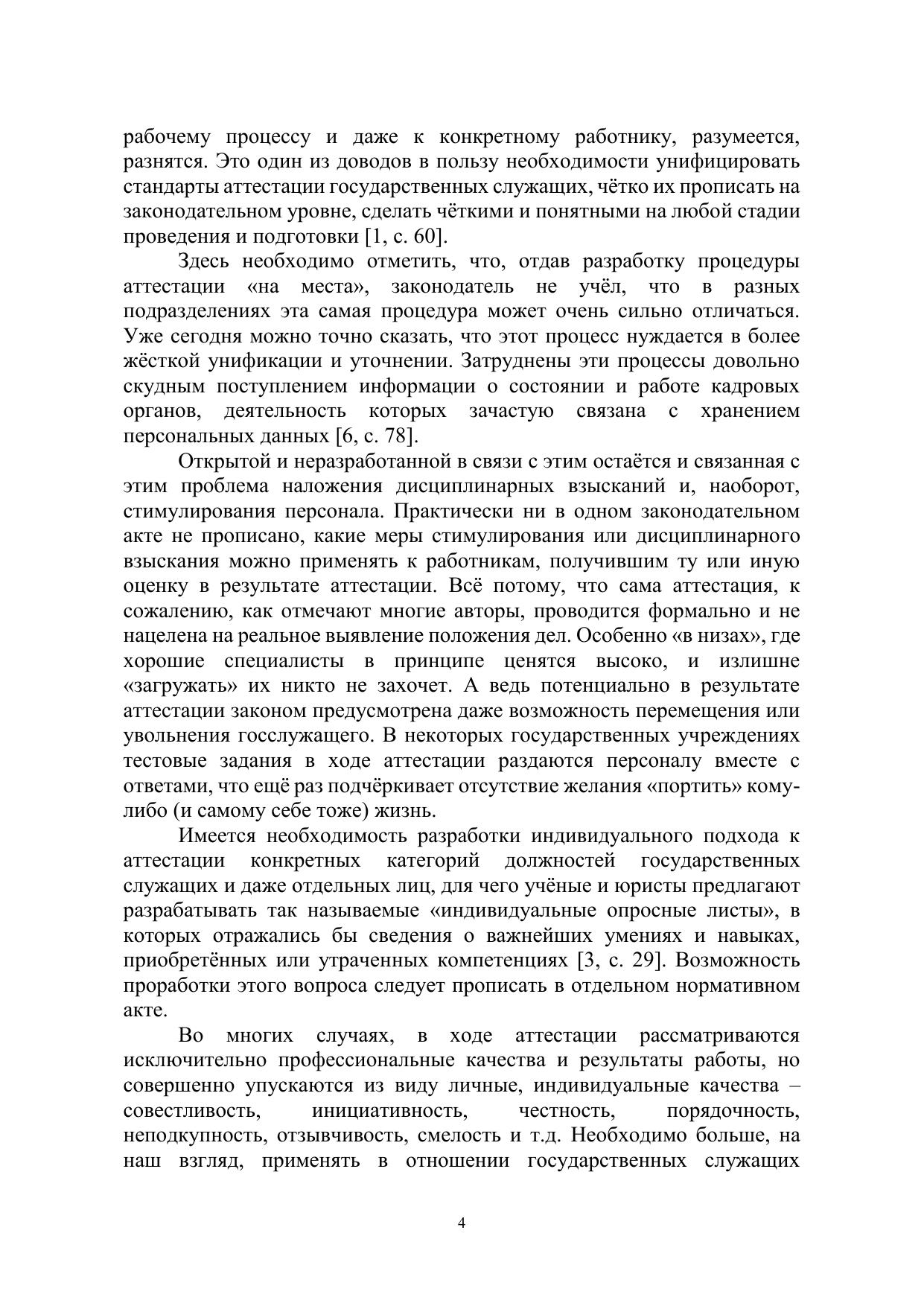 рабочему процессу и даже к конкретному работнику, разумеется, разнятся. Это один из доводов в пользу необходимости унифицировать стандарты аттестации государственных служащих, чётко их прописать на законодательном уровне, сделать чёткими и понятными на любой стадии проведения и подготовки [1, с. 60].

Здесь необходимо отметить, что, отдав разработку процедуры аттестации «на места», законодатель не учёл, что в разных подразделениях эта самая процедура может очень сильно отличаться. Уже сегодня можно точно сказать, что этот процесс нуждается в более жёсткой унификации и уточнении. Затруднены эти процессы довольно скудным поступлением информации о состоянии и работе кадровых органов, деятельность которых зачастую связана с хранением персональных данных [6, с. 78].

Открытой и неразработанной в связи с этим остаётся и связанная с этим проблема наложения дисциплинарных взысканий и, наоборот, стимулирования персонала. Практически ни в одном законодательном акте не прописано, какие меры стимулирования или дисциплинарного взыскания можно применять к работникам, получившим ту или иную оценку в результате аттестации. Всё потому, что сама аттестация, к сожалению, как отмечают многие авторы, проводится формально и не нацелена на реальное выявление положения дел. Особенно «в низах», где хорошие специалисты в принципе ценятся высоко, и излишне «загружать» их никто не захочет. А ведь потенциально в результате аттестации законом предусмотрена даже возможность перемещения или увольнения госслужащего. В некоторых государственных учреждениях тестовые задания в ходе аттестации раздаются персоналу вместе с ответами, что ещё раз подчёркивает отсутствие желания «портить» кому-либо (и самому себе тоже) жизнь.

Имеется необходимость разработки индивидуального подхода к аттестации конкретных категорий должностей государственных служащих и даже отдельных лиц, для чего учёные и юристы предлагают разрабатывать так называемые «индивидуальные опросные листы», в которых отражались бы сведения о важнейших умениях и навыках, приобретённых или утраченных компетенциях [3, с. 29]. Возможность проработки этого вопроса следует прописать в отдельном нормативном акте.

Во многих случаях, в ходе аттестации рассматриваются исключительно профессиональные качества и результаты работы, но совершенно упускаются из виду личные, индивидуальные качества – совестливость, инициативность, честность, порядочность, неподкупность, отзывчивость, смелость и т.д. Необходимо больше, на наш взгляд, применять в отношении государственных служащих

4